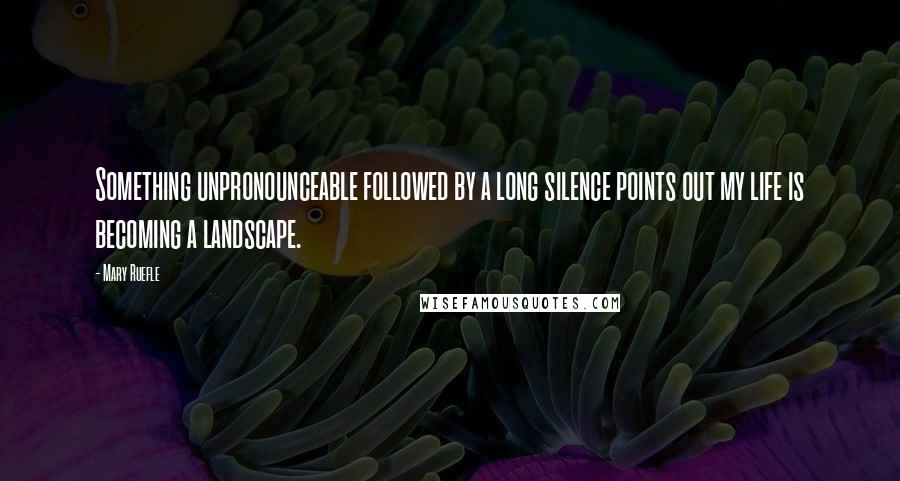 Something unpronounceable followed by a long silence points out my life is becoming a landscape.

- Mary Ruefle

WISEFAMOUSQUOTES.COM